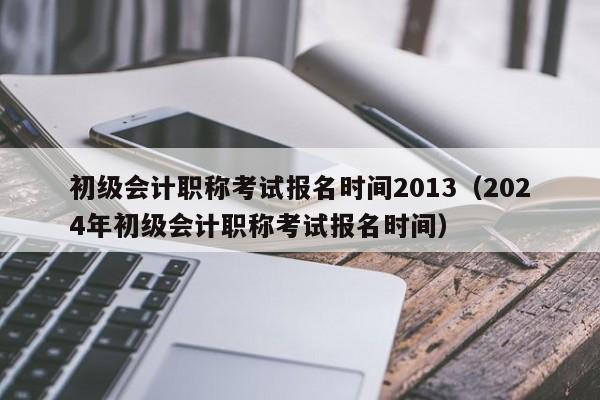 初级会计职称考试报名时间2013（2024年初级会计职称考试报名时间）